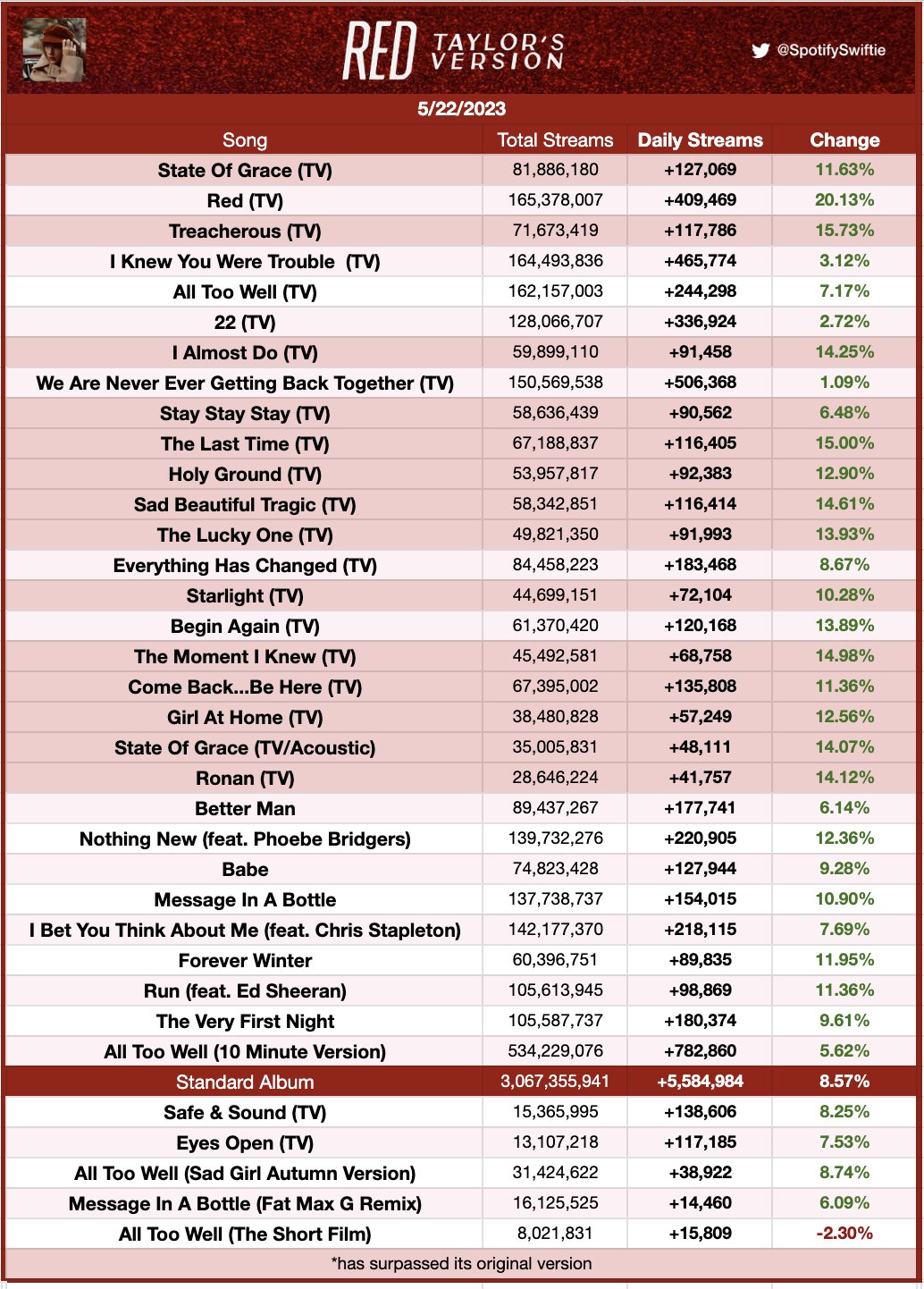 RED TAYLOR'S VERSION

@SpotifySwiftie

5/22/2023

| Song | Total Streams | Daily Streams | Change |
|---|---|---|---|
| State Of Grace (TV) | 81,886,180 | +127,069 | 11.63% |
| Red (TV) | 165,378,007 | +409,469 | 20.13% |
| Treacherous (TV) | 71,673,419 | +117,786 | 15.73% |
| I Knew You Were Trouble (TV) | 164,493,836 | +465,774 | 3.12% |
| All Too Well (TV) | 162,157,003 | +244,298 | 7.17% |
| 22 (TV) | 128,066,707 | +336,924 | 2.72% |
| I Almost Do (TV) | 59,899,110 | +91,458 | 14.25% |
| We Are Never Ever Getting Back Together (TV) | 150,569,538 | +506,368 | 1.09% |
| Stay Stay Stay (TV) | 58,636,439 | +90,562 | 6.48% |
| The Last Time (TV) | 67,188,837 | +116,405 | 15.00% |
| Holy Ground (TV) | 53,957,817 | +92,383 | 12.90% |
| Sad Beautiful Tragic (TV) | 58,342,851 | +116,414 | 14.61% |
| The Lucky One (TV) | 49,821,350 | +91,993 | 13.93% |
| Everything Has Changed (TV) | 84,458,223 | +183,468 | 8.67% |
| Starlight (TV) | 44,699,151 | +72,104 | 10.28% |
| Begin Again (TV) | 61,370,420 | +120,168 | 13.89% |
| The Moment I Knew (TV) | 45,492,581 | +68,758 | 14.98% |
| Come Back...Be Here (TV) | 67,395,002 | +135,808 | 11.36% |
| Girl At Home (TV) | 38,480,828 | +57,249 | 12.56% |
| State Of Grace (TV/Acoustic) | 35,005,831 | +48,111 | 14.07% |
| Ronan (TV) | 28,646,224 | +41,757 | 14.12% |
| Better Man | 89,437,267 | +177,741 | 6.14% |
| Nothing New (feat. Phoebe Bridgers) | 139,732,276 | +220,905 | 12.36% |
| Babe | 74,823,428 | +127,944 | 9.28% |
| Message In A Bottle | 137,738,737 | +154,015 | 10.90% |
| I Bet You Think About Me (feat. Chris Stapleton) | 142,177,370 | +218,115 | 7.69% |
| Forever Winter | 60,396,751 | +89,835 | 11.95% |
| Run (feat. Ed Sheeran) | 105,613,945 | +98,869 | 11.36% |
| The Very First Night | 105,587,737 | +180,374 | 9.61% |
| All Too Well (10 Minute Version) | 534,229,076 | +782,860 | 5.62% |
| Standard Album | 3,067,355,941 | +5,584,984 | 8.57% |
| Safe & Sound (TV) | 15,365,995 | +138,606 | 8.25% |
| Eyes Open (TV) | 13,107,218 | +117,185 | 7.53% |
| All Too Well (Sad Girl Autumn Version) | 31,424,622 | +38,922 | 8.74% |
| Message In A Bottle (Fat Max G Remix) | 16,125,525 | +14,460 | 6.09% |
| All Too Well (The Short Film) | 8,021,831 | +15,809 | -2.30% |

*has surpassed its original version